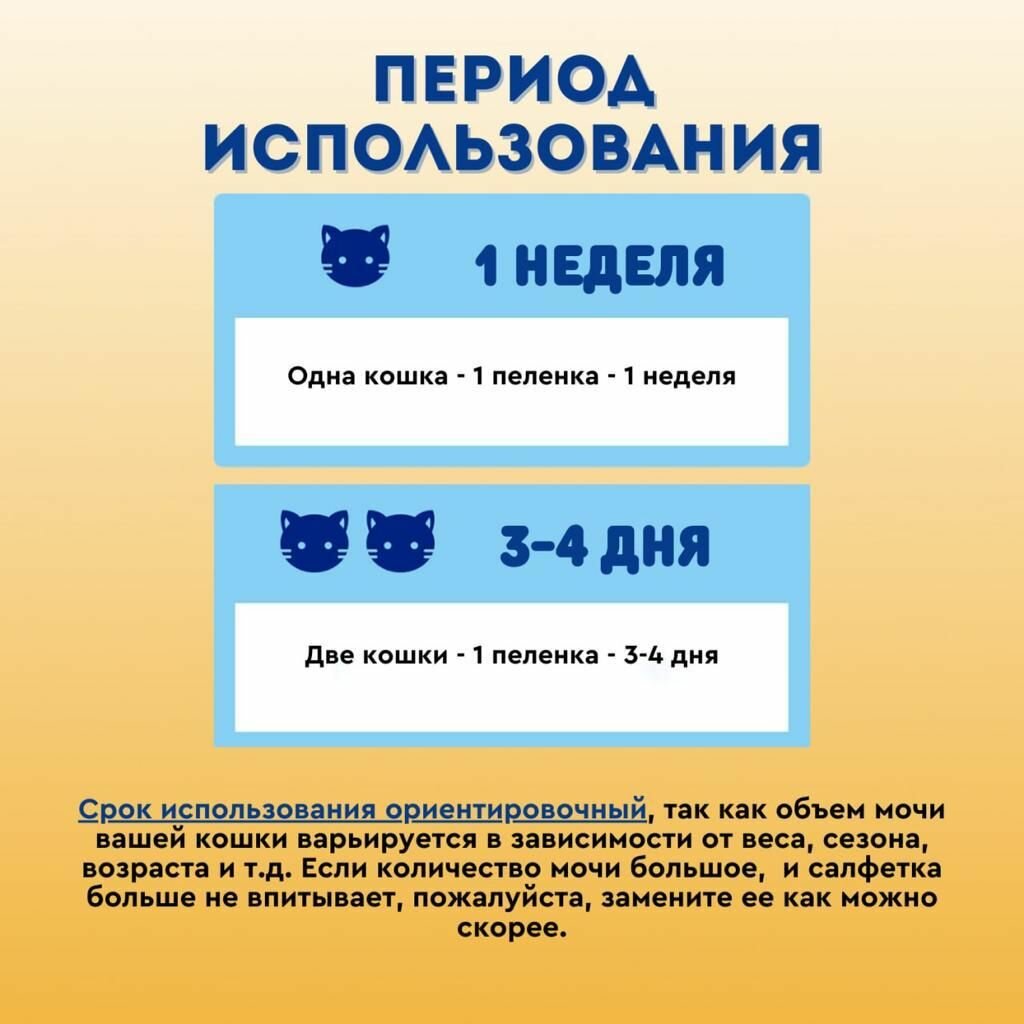 ПЕРИОД ИСПОЛЬЗОВАНИЯ

1 НЕДЕЛЯ

Одна кошка - 1 пеленка - 1 неделя

3-4 ДНЯ

Две кошки - 1 пеленка - 3-4 дня

Срок использования ориентировочный, так как объем мочи вашей кошки варьируется в зависимости от веса, сезона, возраста и т.д. Если количество мочи большое, и салфетка больше не впитывает, пожалуйста, замените ее как можно скорее.